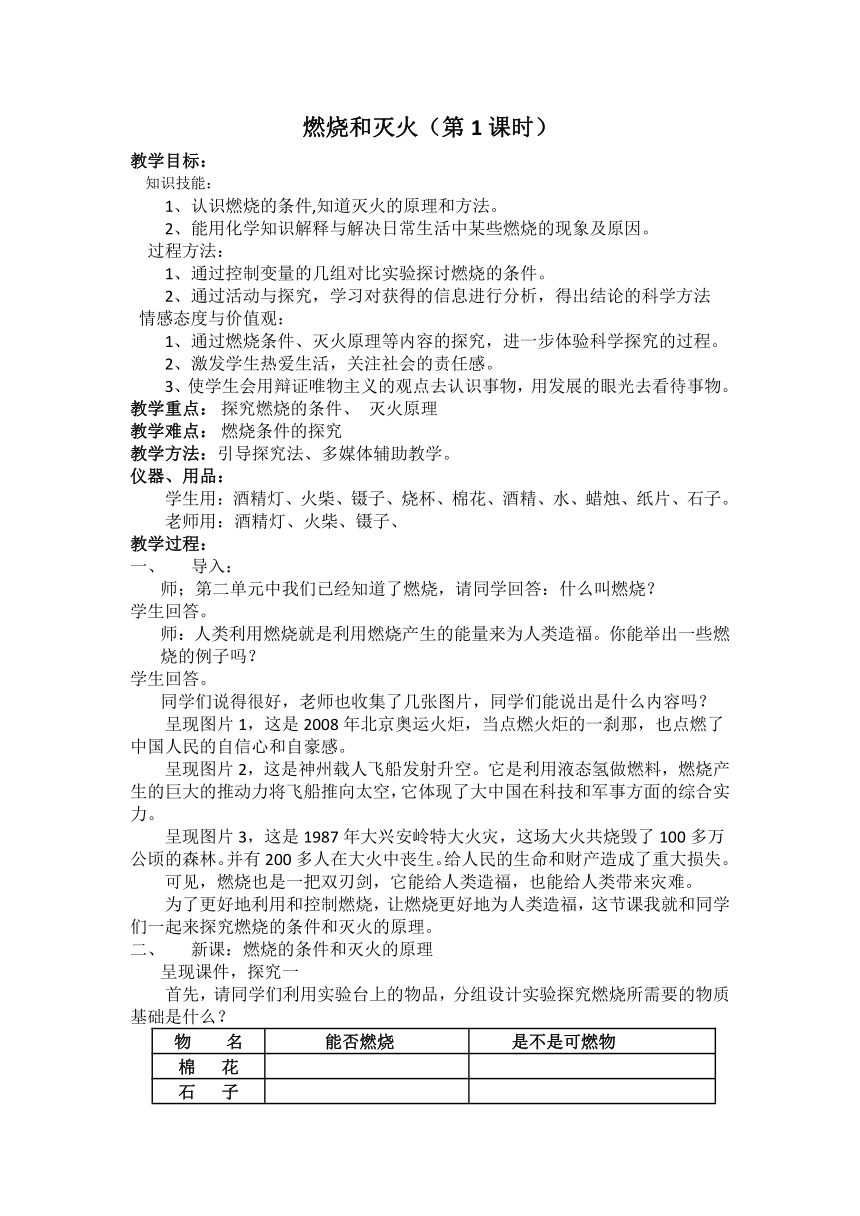 燃烧和灭火（第 1 课时）

教学目标：

知识技能：

1、认识燃烧的条件,知道灭火的原理和方法。

2、能用化学知识解释与解决日常生活中某些燃烧的现象及原因。

过程方法：

1、通过控制变量的几组对比实验探讨燃烧的条件。

2、通过活动与探究，学习对获得的信息进行分析，得出结论的科学方法

情感态度与价值观：

1、通过燃烧条件、灭火原理等内容的探究，进一步体验科学探究的过程。

2、激发学生热爱生活，关注社会的责任感。

3、使学生会用辩证唯物主义的观点去认识事物，用发展的眼光去看待事物。

教学重点： 探究燃烧的条件、 灭火原理

教学难点： 燃烧条件的探究

教学方法：引导探究法、多媒体辅助教学。

仪器、用品：

学生用：酒精灯、火柴、镊子、烧杯、棉花、酒精、水、蜡烛、纸片、石子。

老师用：酒精灯、火柴、镊子、

教学过程：

一、 导入：

师；第二单元中我们已经知道了燃烧，请同学回答：什么叫燃烧？

学生回答。

师：人类利用燃烧就是利用燃烧产生的能量来为人类造福。你能举出一些燃烧的例子吗？

学生回答。

同学们说得很好，老师也收集了几张图片，同学们能说出是什么内容吗？

呈现图片 1，这是 2008 年北京奥运火炬，当点燃火炬的一刹那，也点燃了中国人民的自信心和自豪感。

呈现图片 2，这是神州载人飞船发射升空。它是利用液态氢做燃料，燃烧产生的巨大的推动力将飞船推向太空，它体现了大中国在科技和军事方面的综合实力。

呈现图片 3，这是 1987 年大兴安岭特大火灾，这场大火共烧毁了 100 多万公顷的森林。并有 200 多人在大火中丧生。给人民的生命和财产造成了重大损失。

可见，燃烧也是一把双刃剑，它能给人类造福，也能给人类带来灾难。

为了更好地利用和控制燃烧，让燃烧更好地为人类造福，这节课我就和同学们一起来探究燃烧的条件和灭火的原理。

二、 新课：燃烧的条件和灭火的原理

呈现课件，探究一

首先，请同学们利用实验台上的物品，分组设计实验探究燃烧所需要的物质基础是什么？

| 物 名 | 能否燃烧 | 是不是可燃物 |
|---|---|---|
| 棉 花 | | |
| 石 子 | | |